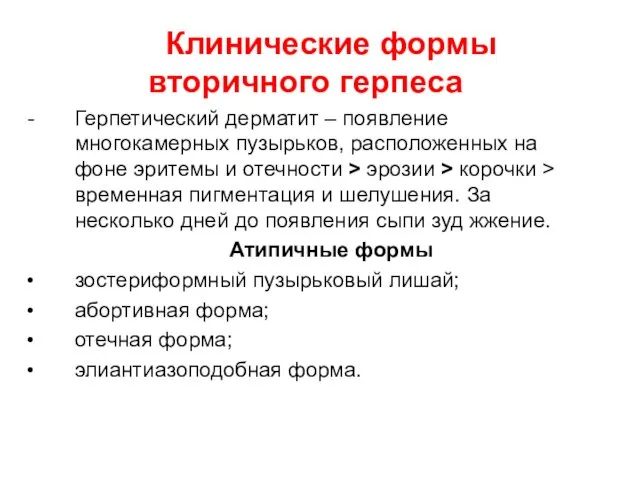 Клинические формы вторичного герпеса

- Герпетический дерматит – появление многокамерных пузырьков, расположенных на фоне эритемы и отечности > эрозии > корочки > временная пигментация и шелушения. За несколько дней до появления сыпи зуд жжение.

Атипичные формы

• зостериформный пузырьковый лишай;
• абортивная форма;
• отечная форма;
• элиантиазоподобная форма.